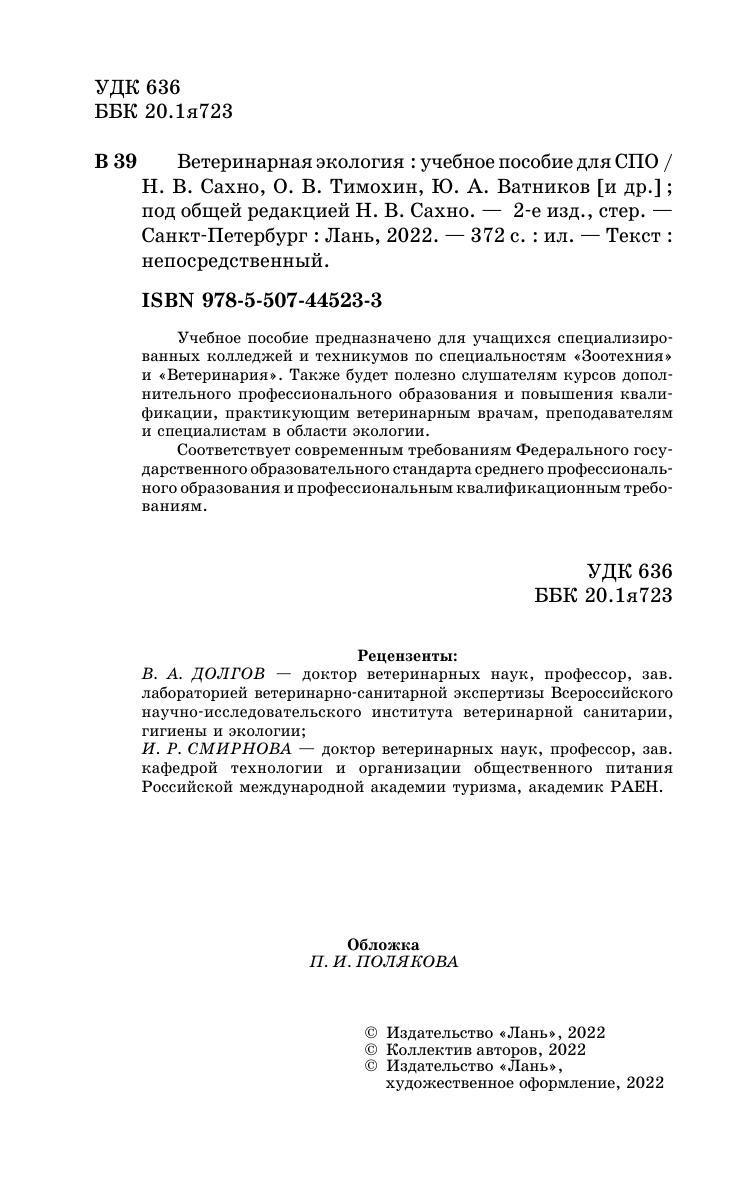 УДК 636
ББК 20.1я723

В 39 Ветеринарная экология : учебное пособие для СПО / Н. В. Сахно, О. В. Тимохин, Ю. А. Ватников [и др.] ; под общей редакцией Н. В. Сахно. — 2-е изд., стер. — Санкт-Петербург : Лань, 2022. — 372 с. : ил. — Текст : непосредственный.

ISBN 978-5-507-44523-3

Учебное пособие предназначено для учащихся специализированных колледжей и техникумов по специальностям «Зоотехния» и «Ветеринария». Также будет полезно слушателям курсов дополнительного профессионального образования и повышения квалификации, практикующим ветеринарным врачам, преподавателям и специалистам в области экологии.

Соответствует современным требованиям Федерального государственного образовательного стандарта среднего профессионального образования и профессиональным квалификационным требованиям.

УДК 636
ББК 20.1я723

Рецензенты:
В. А. ДОЛГОВ — доктор ветеринарных наук, профессор, зав. лабораторией ветеринарно-санитарной экспертизы Всероссийского научно-исследовательского института ветеринарной санитарии, гигиены и экологии;
И. Р. СМИРНОВА — доктор ветеринарных наук, профессор, зав. кафедрой технологии и организации общественного питания Российской международной академии туризма, академик РАЕН.

Обложка
П. И. ПОЛЯКОВА

© Издательство «Лань», 2022
© Коллектив авторов, 2022
© Издательство «Лань», художественное оформление, 2022